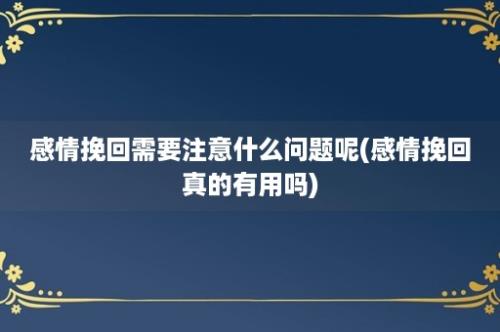 感情挽回需要注意什么问题呢(感情挽回真的有用吗)